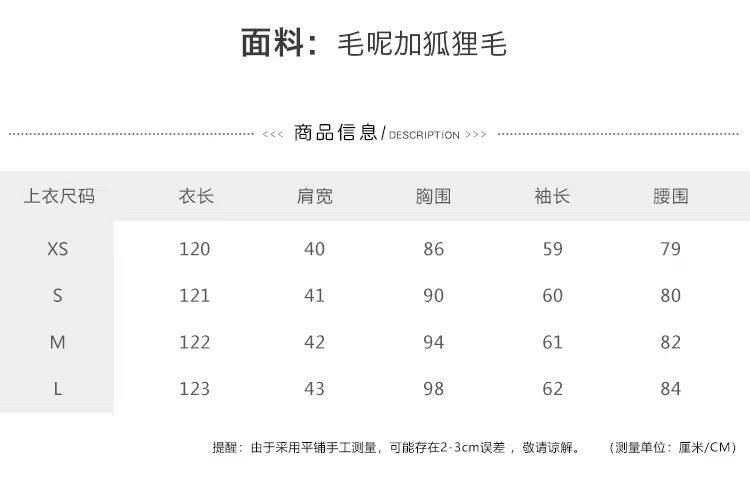 面料：毛呢加狐狸毛

<<< 商品信息/DESCRIPTION >>>

| 上衣尺码 | 衣长 | 肩宽 | 胸围 | 袖长 | 腰围 |
|---|---|---|---|---|---|
| XS | 120 | 40 | 86 | 59 | 79 |
| S | 121 | 41 | 90 | 60 | 80 |
| M | 122 | 42 | 94 | 61 | 82 |
| L | 123 | 43 | 98 | 62 | 84 |

提醒：由于采用平铺手工测量，可能存在2-3cm误差，敬请谅解。 （测量单位：厘米/CM）